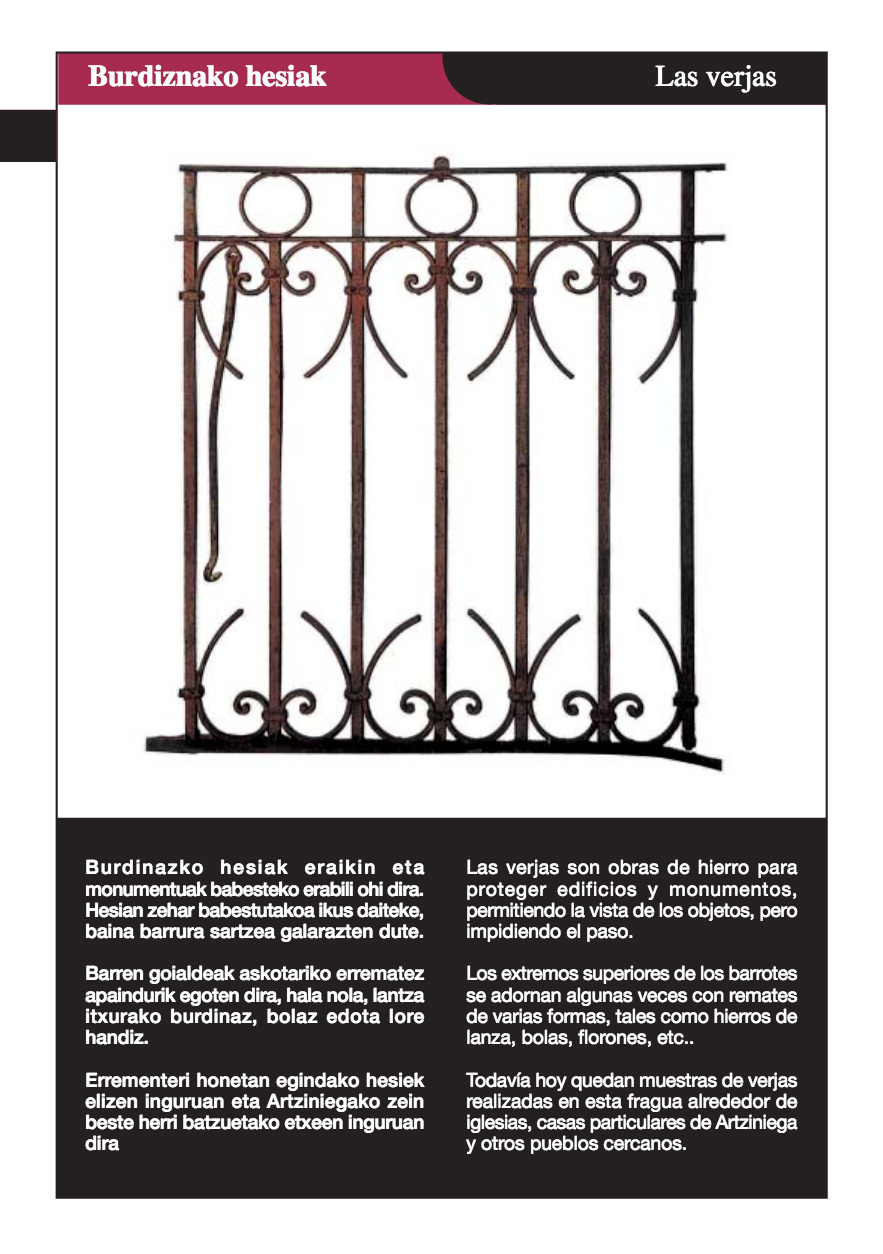 Burdiznako hesiak

Las verjas

Burdinazko hesiak eraikin eta monumentuak babesteko erabili ohi dira. Hesian zehar babestutakoa ikus daiteke, baina barrura sartzea galarazten dute.

Barren goialdeak askotariko errematez apaindurik egoten dira, hala nola, lantza itxurako burdinaz, bolaz edota lore handiz.

Errementeri honetan egindako hesiek elizen inguruan eta Artziniegako zein beste herri batzuetako etxeen inguruan dira

Las verjas son obras de hierro para proteger edificios y monumentos, permitiendo la vista de los objetos, pero impidiendo el paso.

Los extremos superiores de los barrotes se adornan algunas veces con remates de varias formas, tales como hierros de lanza, bolas, florones, etc..

Todavía hoy quedan muestras de verjas realizadas en esta fragua alrededor de iglesias, casas particulares de Artziniega y otros pueblos cercanos.